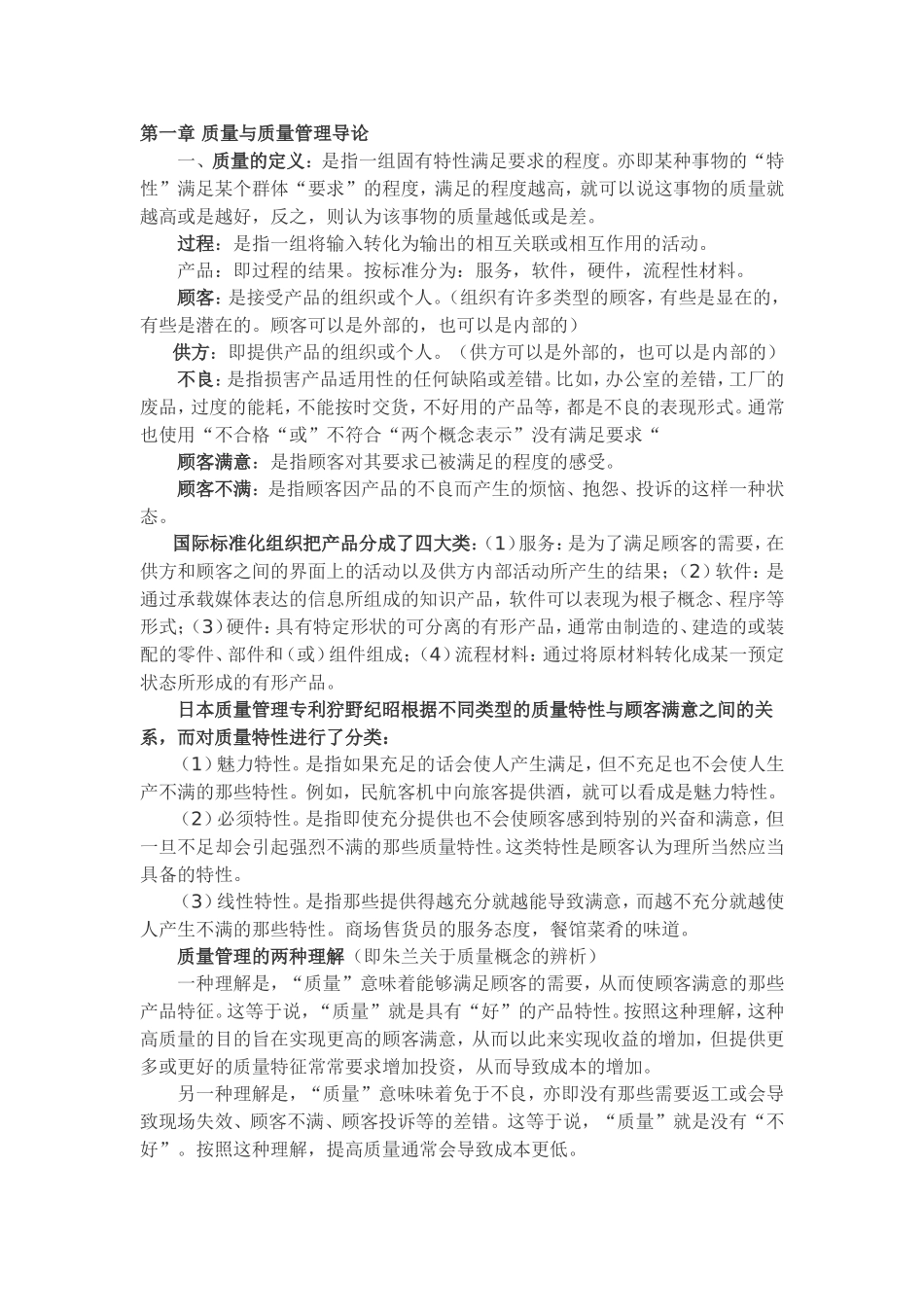 第一章 质量与质量管理导论

一、质量的定义：是指一组固有特性满足要求的程度。亦即某种事物的“特性”满足某个群体“要求”的程度，满足的程度越高，就可以说这事物的质量就越高或是越好，反之，则认为该事物的质量越低或是差。

过程：是指一组将输入转化为输出的相互关联或相互作用的活动。

产品：即过程的结果。按标准分为：服务，软件，硬件，流程性材料。

顾客：是接受产品的组织或个人。(组织有许多类型的顾客，有些是显在的，有些是潜在的。顾客可以是外部的，也可以是内部的)

供方：即提供产品的组织或个人。(供方可以是外部的，也可以是内部的)

不良：是指损害产品适用性的任何缺陷或差错。比如，办公室的差错，工厂的废品，过度的能耗，不能按时交货，不好用的产品等，都是不良的表现形式。通常也使用“不合格“或”不符合“两个概念表示”没有满足要求“

顾客满意：是指顾客对其要求已被满足的程度的感受。

顾客不满：是指顾客因产品的不良而产生的烦恼、抱怨、投诉的这样一种状态。

国际标准化组织把产品分成了四大类：(1)服务：是为了满足顾客的需要，在供方和顾客之间的界面上的活动以及供方内部活动所产生的结果；(2)软件：是通过承载媒体表达的信息所组成的知识产品，软件可以表现为根子概念、程序等形式；(3)硬件：具有特定形状的可分离的有形产品，通常由制造的、建造的或装配的零件、部件和(或)组件组成；(4)流程材料：通过将原材料转化成某一预定状态所形成的有形产品。

日本质量管理专利狩野纪昭根据不同类型的质量特性与顾客满意之间的关系，而对质量特性进行了分类：

(1)魅力特性。是指如果充足的话会使人产生满足，但不充足也不会使人生产不满的那些特性。例如，民航客机中向旅客提供酒，就可以看成是魅力特性。

(2)必须特性。是指即使充分提供也不会使顾客感到特别的兴奋和满意，但一旦不足却会引起强烈不满的那些质量特性。这类特性是顾客认为理所当然应当具备的特性。

(3)线性特性。是指那些提供得越充分就越能导致满意，而越不充分就越使人产生不满的那些特性。商场售货员的服务态度，餐馆菜肴的味道。

质量管理的两种理解（即朱兰关于质量概念的辨析）

一种理解是，“质量”意味着能够满足顾客的需要，从而使顾客满意的那些产品特征。这等于说，“质量”就是具有“好”的产品特性。按照这种理解，这种高质量的目的旨在实现更高的顾客满意，从而以此来实现收益的增加，但提供更多或更好的质量特征常常要求增加投资，从而导致成本的增加。

另一种理解是，“质量”意味味着免于不良，亦即没有那些需要返工或会导致现场失效、顾客不满、顾客投诉等的差错。这等于说，“质量”就是没有“不好”。按照这种理解，提高质量通常会导致成本更低。